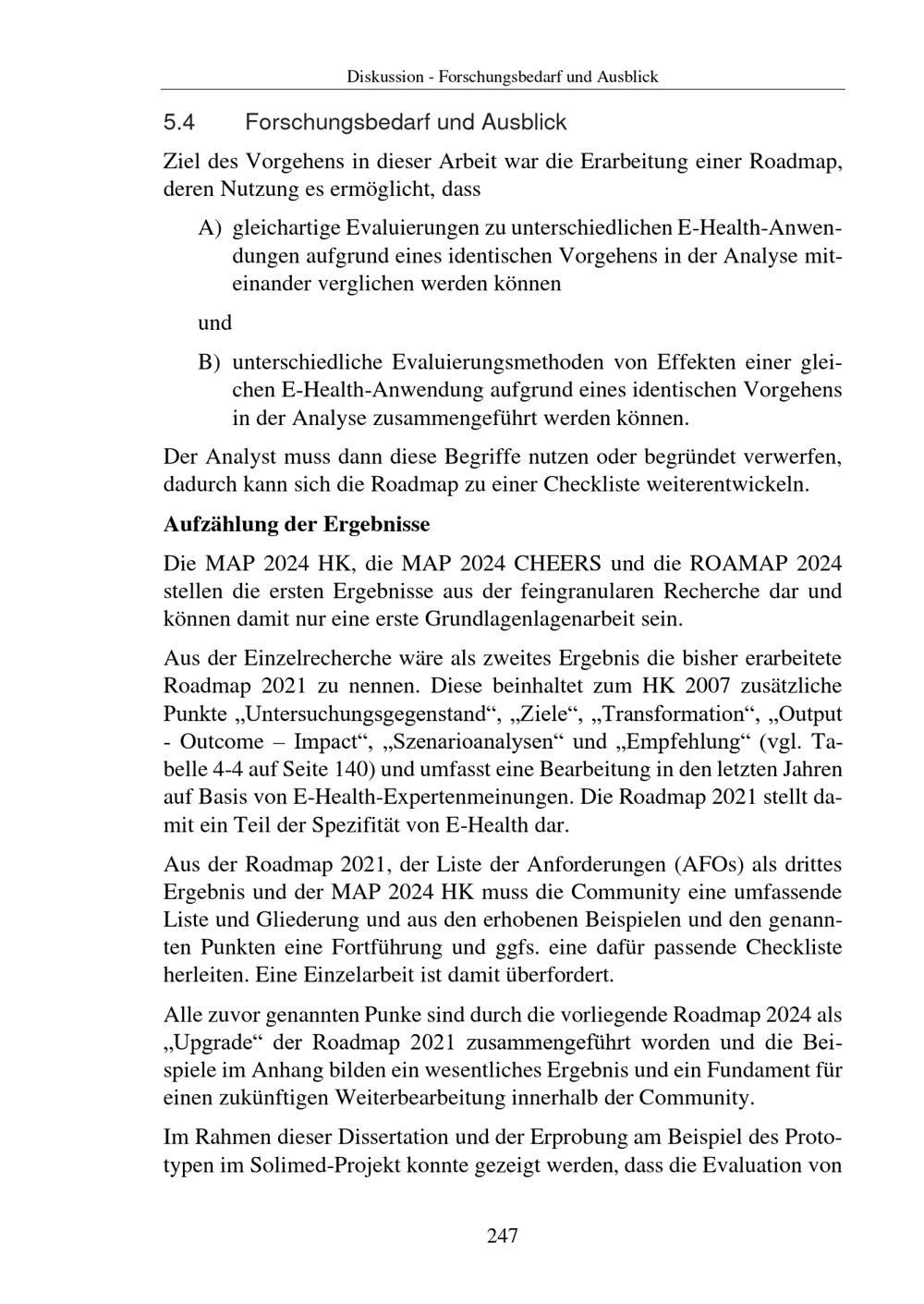 Diskussion - Forschungsbedarf und Ausblick

5.4 Forschungsbedarf und Ausblick

Ziel des Vorgehens in dieser Arbeit war die Erarbeitung einer Roadmap, deren Nutzung es ermöglicht, dass

A) gleichartige Evaluierungen zu unterschiedlichen E-Health-Anwendungen aufgrund eines identischen Vorgehens in der Analyse miteinander verglichen werden können

und

B) unterschiedliche Evaluierungsmethoden von Effekten einer gleichen E-Health-Anwendung aufgrund eines identischen Vorgehens in der Analyse zusammengeführt werden können.

Der Analyst muss dann diese Begriffe nutzen oder begründet verwerfen, dadurch kann sich die Roadmap zu einer Checkliste weiterentwickeln.

Aufzählung der Ergebnisse

Die MAP 2024 HK, die MAP 2024 CHEERS und die ROAMAP 2024 stellen die ersten Ergebnisse aus der feingranularen Recherche dar und können damit nur eine erste Grundlagenlagenarbeit sein.

Aus der Einzelrecherche wäre als zweites Ergebnis die bisher erarbeitete Roadmap 2021 zu nennen. Diese beinhaltet zum HK 2007 zusätzliche Punkte „Untersuchungsgegenstand“, „Ziele“, „Transformation“, „Output - Outcome – Impact“, „Szenarioanalysen“ und „Empfehlung“ (vgl. Tabelle 4-4 auf Seite 140) und umfasst eine Bearbeitung in den letzten Jahren auf Basis von E-Health-Expertenmeinungen. Die Roadmap 2021 stellt damit ein Teil der Spezifität von E-Health dar.

Aus der Roadmap 2021, der Liste der Anforderungen (AFOs) als drittes Ergebnis und der MAP 2024 HK muss die Community eine umfassende Liste und Gliederung und aus den erhobenen Beispielen und den genannten Punkten eine Fortführung und ggfs. eine dafür passende Checkliste herleiten. Eine Einzelarbeit ist damit überfordert.

Alle zuvor genannten Punke sind durch die vorliegende Roadmap 2024 als „Upgrade“ der Roadmap 2021 zusammengeführt worden und die Beispiele im Anhang bilden ein wesentliches Ergebnis und ein Fundament für einen zukünftigen Weiterbearbeitung innerhalb der Community.

Im Rahmen dieser Dissertation und der Erprobung am Beispiel des Prototypen im Solimed-Projekt konnte gezeigt werden, dass die Evaluation von

247